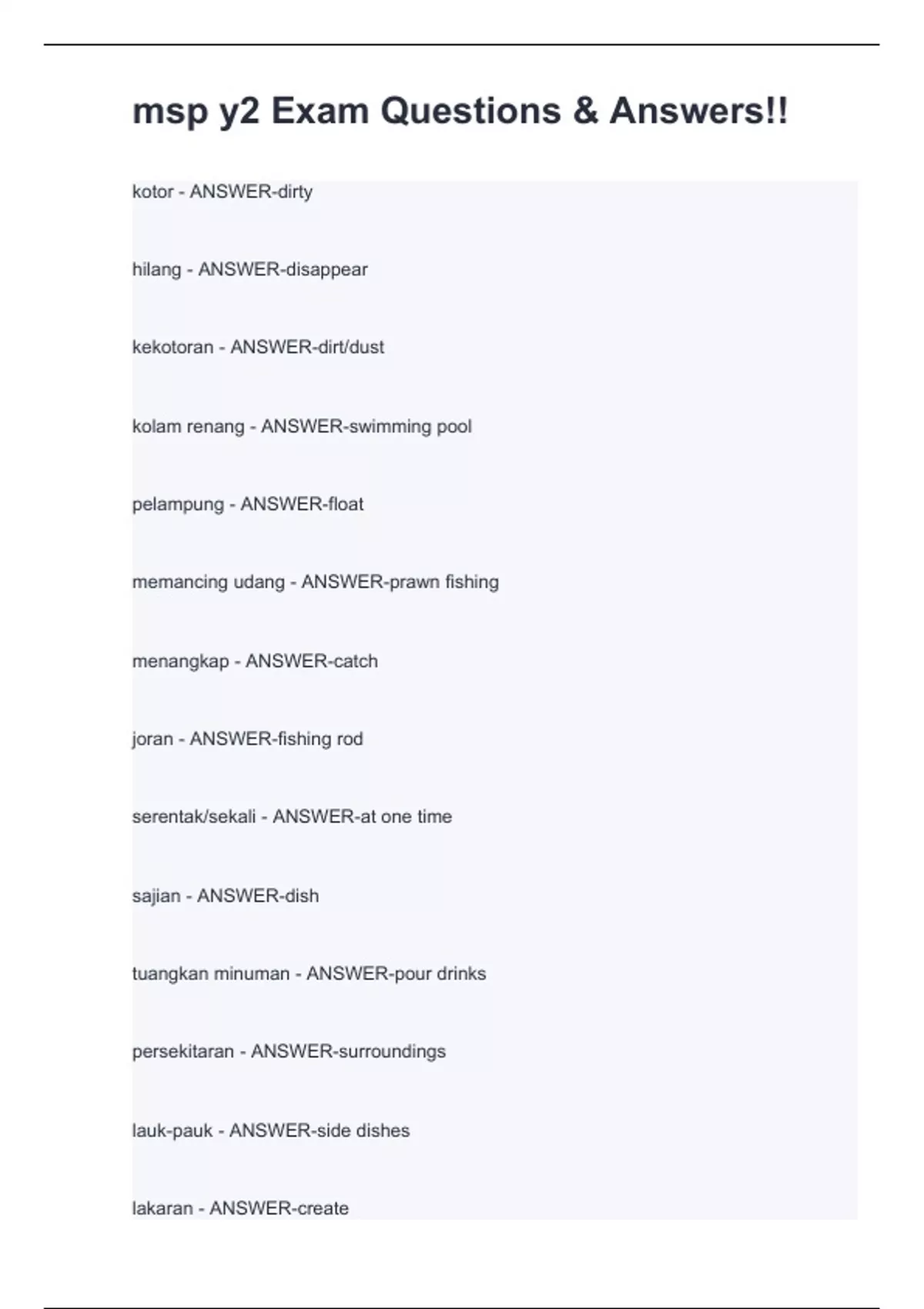 msp y2 Exam Questions & Answers!!

kotor - ANSWER-dirty

hilang - ANSWER-disappear

kekotoran - ANSWER-dirt/dust

kolam renang - ANSWER-swimming pool

pelampung - ANSWER-float

memancing udang - ANSWER-prawn fishing

menangkap - ANSWER-catch

joran - ANSWER-fishing rod

serentak/sekali - ANSWER-at one time

sajian - ANSWER-dish

tuangkan minuman - ANSWER-pour drinks

persekitaran - ANSWER-surroundings

lauk-pauk - ANSWER-side dishes

lakaran - ANSWER-create